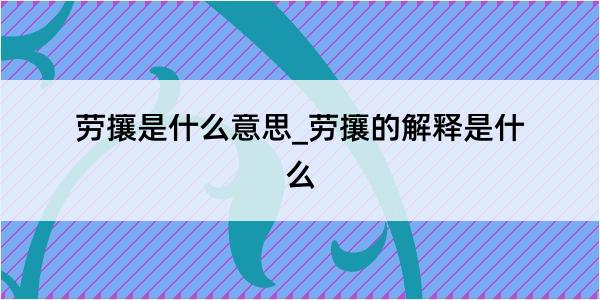 劳攘是什么意思_劳攘的解释是什么